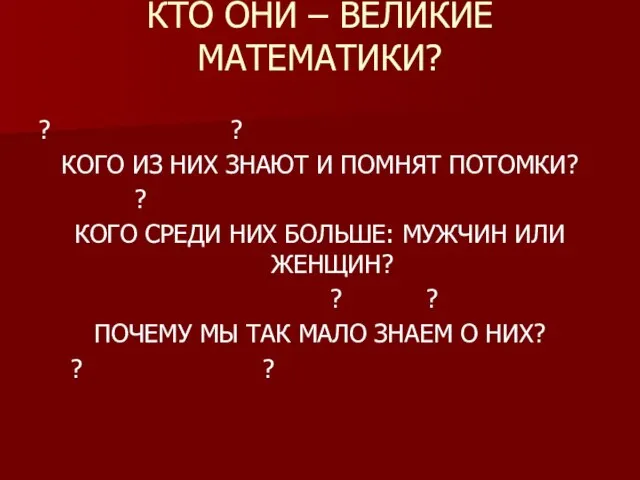 КТО ОНИ – ВЕЛИКИЕ МАТЕМАТИКИ?

? ?

КОГО ИЗ НИХ ЗНАЮТ И ПОМНЯТ ПОТОМКИ?

?

КОГО СРЕДИ НИХ БОЛЬШЕ: МУЖЧИН ИЛИ ЖЕНЩИН?

? ?

ПОЧЕМУ МЫ ТАК МАЛО ЗНАЕМ О НИХ?

? ?